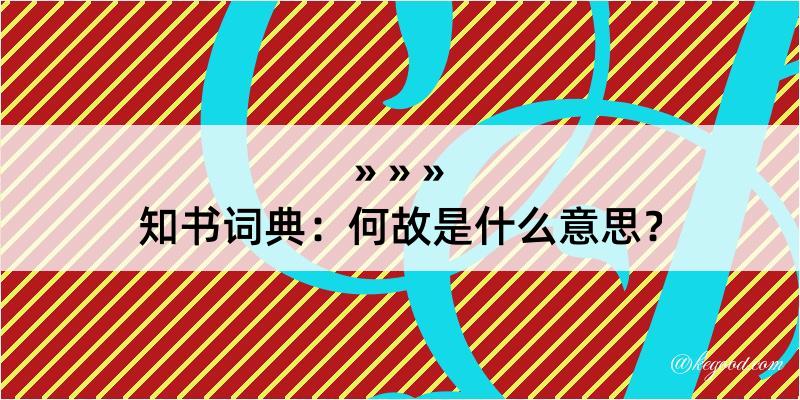 » » »
知书词典：何故是什么意思？

@kegood.com